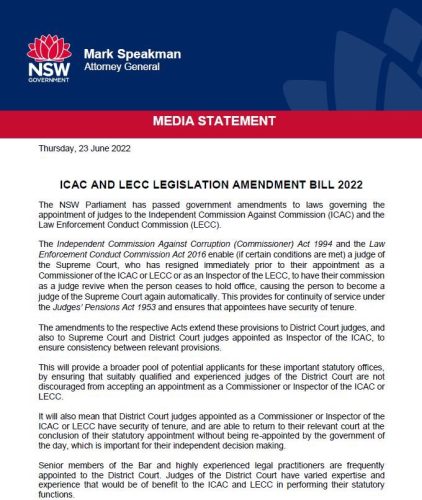 NSW GOVERNMENT

Mark Speakman
Attorney General

MEDIA STATEMENT

Thursday, 23 June 2022

ICAC AND LECC LEGISLATION AMENDMENT BILL 2022

The NSW Parliament has passed government amendments to laws governing the appointment of judges to the Independent Commission Against Commission (ICAC) and the Law Enforcement Conduct Commission (LECC).

The Independent Commission Against Corruption (Commissioner) Act 1994 and the Law Enforcement Conduct Commission Act 2016 enable (if certain conditions are met) a judge of the Supreme Court, who has resigned immediately prior to their appointment as a Commissioner of the ICAC or LECC or as an Inspector of the LECC, to have their commission as a judge revive when the person ceases to hold office, causing the person to become a judge of the Supreme Court again automatically. This provides for continuity of service under the Judges' Pensions Act 1953 and ensures that appointees have security of tenure.

The amendments to the respective Acts extend these provisions to District Court judges, and also to Supreme Court and District Court judges appointed as Inspector of the ICAC, to ensure consistency between relevant provisions.

This will provide a broader pool of potential applicants for these important statutory offices, by ensuring that suitably qualified and experienced judges of the District Court are not discouraged from accepting an appointment as a Commissioner or Inspector of the ICAC or LECC.

It will also mean that District Court judges appointed as a Commissioner or Inspector of the ICAC or LECC have security of tenure, and are able to return to their relevant court at the conclusion of their statutory appointment without being re-appointed by the government of the day, which is important for their independent decision making.

Senior members of the Bar and highly experienced legal practitioners are frequently appointed to the District Court. Judges of the District Court have varied expertise and experience that would be of benefit to the ICAC and LECC in performing their statutory functions.